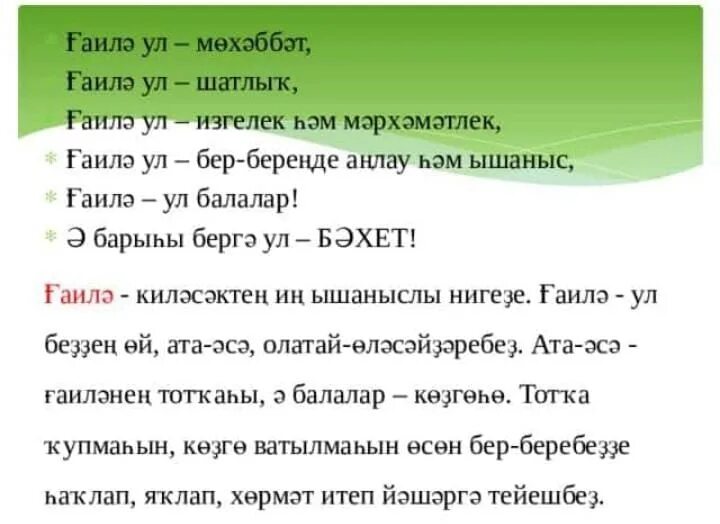 Ғаилә ул – мөхәббәт,
Ғаилә ул – шатлыҡ,
Ғаилә ул – изгелек һәм мәрхәмәтлек,
Ғаилә ул – бер-береңде аңлау һәм ышаныс,
Ғаилә – ул балалар!
Ә барыһы бергә ул – БӘХЕТ!

Ғаилә - киләсәктең иң ышаныслы нигеҙе. Ғаилә - ул беҙҙең өй, ата-әсә, олатай-өләсәйҙәребеҙ. Ата-әсә - ғаиләнең тотҡаһы, ә балалар – көҙгөһө. Тотҡа ҡупмаһын, көҙгө ватылмаһын өсөн бер-беребеҙҙе һаҡлап, яҡлап, хөрмәт итеп йәшәргә тейешбеҙ.